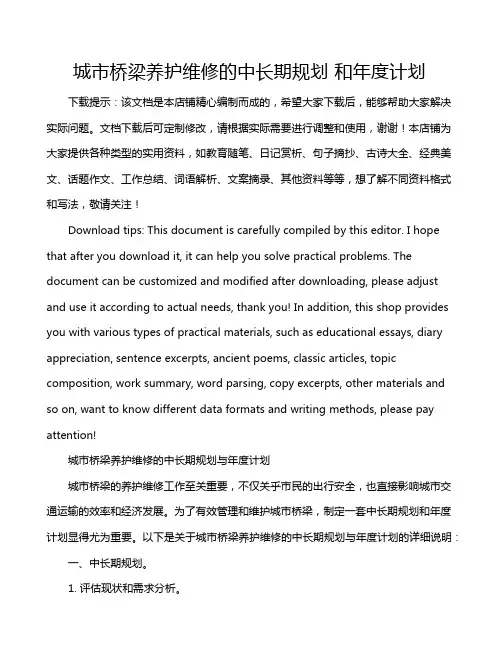 城市桥梁养护维修的中长期规划 和年度计划

下载提示：该文档是本店铺精心编制而成的，希望大家下载后，能够帮助大家解决实际问题。文档下载后可定制修改，请根据实际需要进行调整和使用，谢谢！本店铺为大家提供各种类型的实用资料，如教育随笔、日记赏析、句子摘抄、古诗大全、经典美文、话题作文、工作总结、词语解析、文案摘录、其他资料等等，想了解不同资料格式和写法，敬请关注！

Download tips: This document is carefully compiled by this editor. I hope that after you download it, it can help you solve practical problems. The document can be customized and modified after downloading, please adjust and use it according to actual needs, thank you! In addition, this shop provides you with various types of practical materials, such as educational essays, diary appreciation, sentence excerpts, ancient poems, classic articles, topic composition, work summary, word parsing, copy excerpts, other materials and so on, want to know different data formats and writing methods, please pay attention!

城市桥梁养护维修的中长期规划与年度计划

城市桥梁的养护维修工作至关重要，不仅关乎市民的出行安全，也直接影响城市交通运输的效率和经济发展。为了有效管理和维护城市桥梁，制定一套中长期规划和年度计划显得尤为重要。以下是关于城市桥梁养护维修的中长期规划与年度计划的详细说明：

一、中长期规划。

1. 评估现状和需求分析。